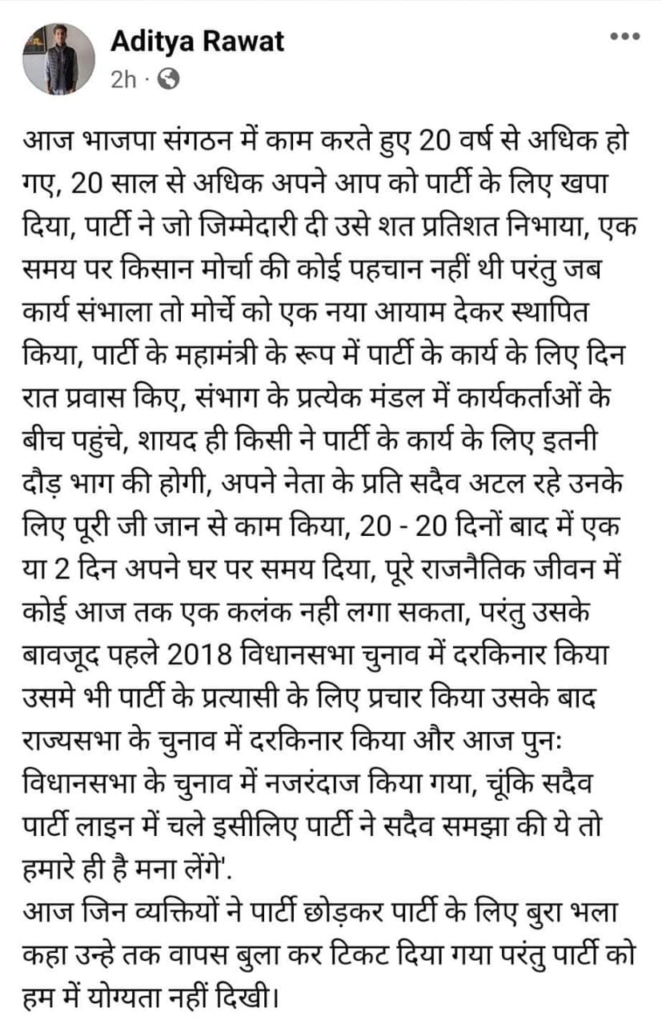 Aditya Rawat
2h ·

आज भाजपा संगठन में काम करते हुए 20 वर्ष से अधिक हो गए, 20 साल से अधिक अपने आप को पार्टी के लिए खपा दिया, पार्टी ने जो जिम्मेदारी दी उसे शत प्रतिशत निभाया, एक समय पर किसान मोर्चा की कोई पहचान नहीं थी परंतु जब कार्य संभाला तो मोर्चे को एक नया आयाम देकर स्थापित किया, पार्टी के महामंत्री के रूप में पार्टी के कार्य के लिए दिन रात प्रवास किए, संभाग के प्रत्येक मंडल में कार्यकर्ताओं के बीच पहुंचे, शायद ही किसी ने पार्टी के कार्य के लिए इतनी दौड़ भाग की होगी, अपने नेता के प्रति सदैव अटल रहे उनके लिए पूरी जी जान से काम किया, 20 - 20 दिनों बाद में एक या 2 दिन अपने घर पर समय दिया, पूरे राजनैतिक जीवन में कोई आज तक एक कलंक नही लगा सकता, परंतु उसके बावजूद पहले 2018 विधानसभा चुनाव में दरकिनार किया उसमे भी पार्टी के प्रत्यासी के लिए प्रचार किया उसके बाद राज्यसभा के चुनाव में दरकिनार किया और आज पुनः विधानसभा के चुनाव में नजरंदाज किया गया, चूंकि सदैव पार्टी लाइन में चले इसीलिए पार्टी ने सदैव समझा की ये तो हमारे ही है मना लेंगे'.
आज जिन व्यक्तियों ने पार्टी छोड़कर पार्टी के लिए बुरा भला कहा उन्हे तक वापस बुला कर टिकट दिया गया परंतु पार्टी को हम में योग्यता नहीं दिखी।